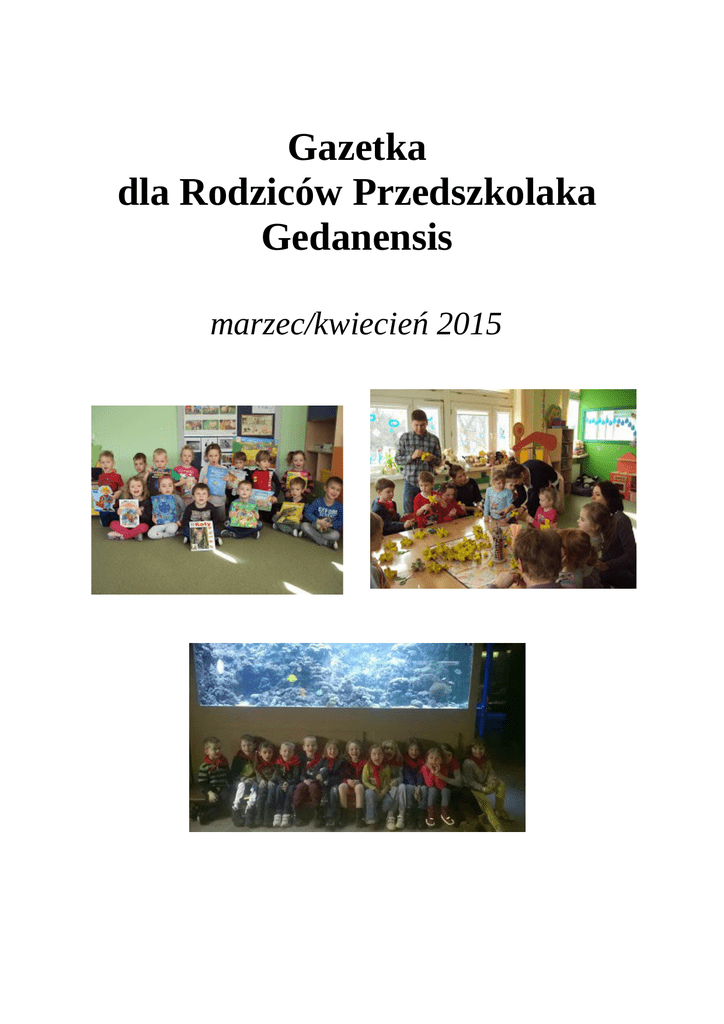 Gazetka
dla Rodziców Przedszkolaka
Gedanensis

marzec/kwiecień 2015